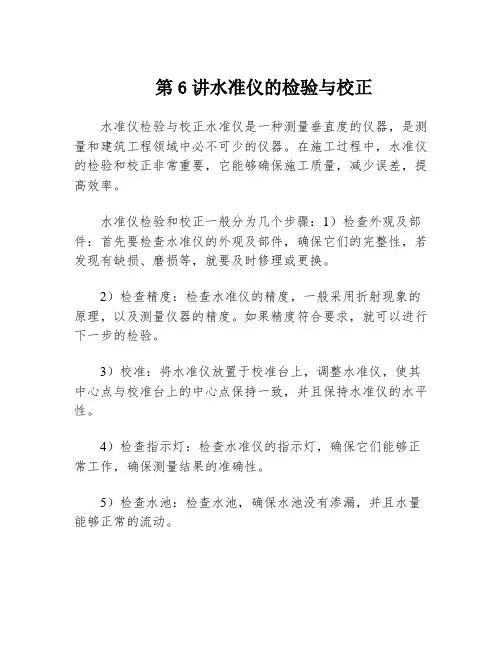 第 6 讲水准仪的检验与校正

水准仪检验与校正水准仪是一种测量垂直度的仪器，是测量和建筑工程领域中必不可少的仪器。在施工过程中，水准仪的检验和校正非常重要，它能够确保施工质量，减少误差，提高效率。

水准仪检验和校正一般分为几个步骤：1）检查外观及部件：首先要检查水准仪的外观及部件，确保它们的完整性，若发现有缺损、磨损等，就要及时修理或更换。

2）检查精度：检查水准仪的精度，一般采用折射现象的原理，以及测量仪器的精度。如果精度符合要求，就可以进行下一步的检验。

3）校准：将水准仪放置于校准台上，调整水准仪，使其中心点与校准台上的中心点保持一致，并且保持水准仪的水平性。

4）检查指示灯：检查水准仪的指示灯，确保它们能够正常工作，确保测量结果的准确性。

5）检查水池：检查水池，确保水池没有渗漏，并且水量能够正常的流动。